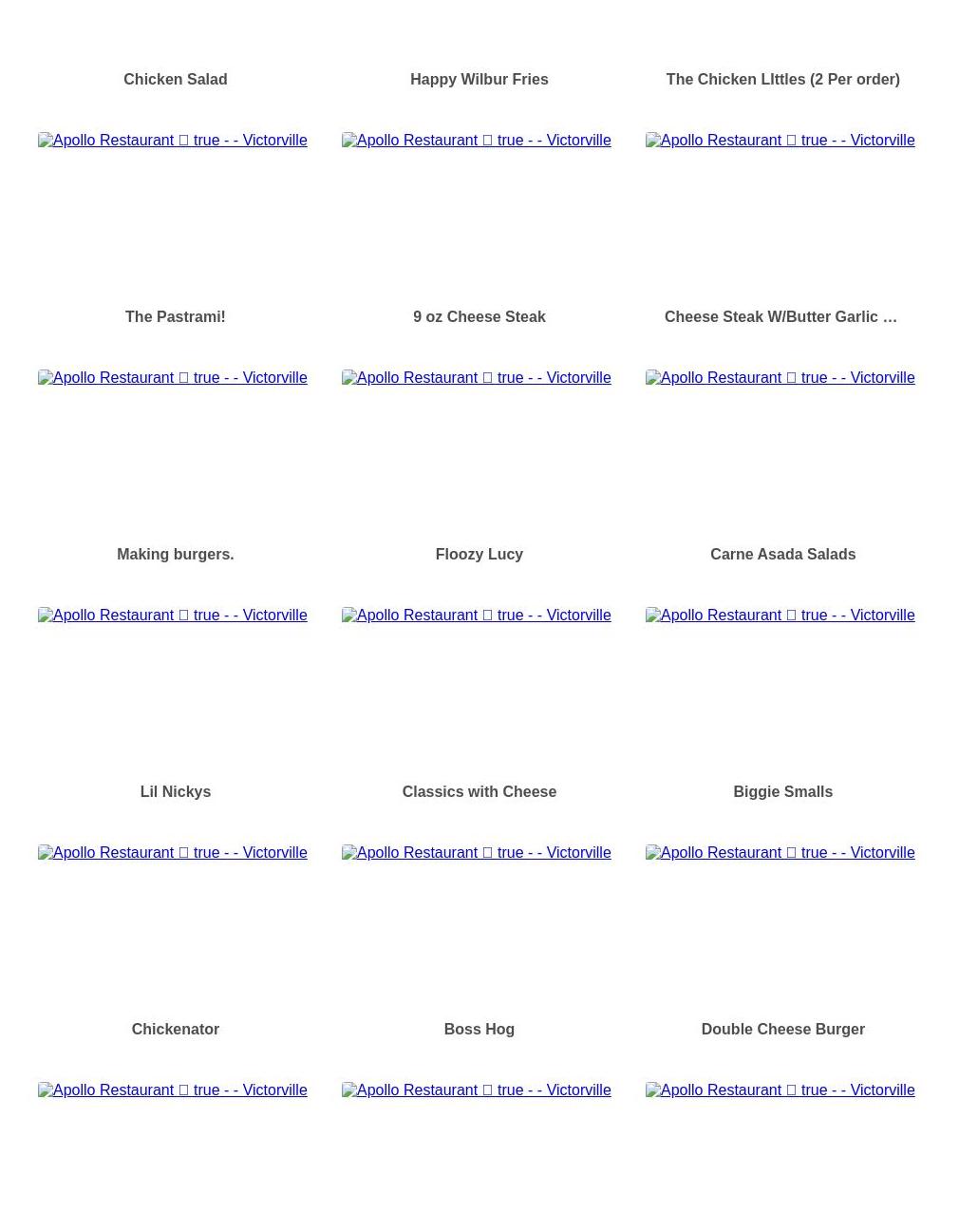 Chicken Salad

Happy Wilbur Fries

The Chicken LIttles (2 Per order)

Apollo Restaurant □ true - - Victorville

Apollo Restaurant □ true - - Victorville

Apollo Restaurant □ true - - Victorville

The Pastrami!

9 oz Cheese Steak

Cheese Steak W/Butter Garlic …

Apollo Restaurant □ true - - Victorville

Apollo Restaurant □ true - - Victorville

Apollo Restaurant □ true - - Victorville

Making burgers.

Floozy Lucy

Carne Asada Salads

Apollo Restaurant □ true - - Victorville

Apollo Restaurant □ true - - Victorville

Apollo Restaurant □ true - - Victorville

Lil Nickys

Classics with Cheese

Biggie Smalls

Apollo Restaurant □ true - - Victorville

Apollo Restaurant □ true - - Victorville

Apollo Restaurant □ true - - Victorville

Chickenator

Boss Hog

Double Cheese Burger

Apollo Restaurant □ true - - Victorville

Apollo Restaurant □ true - - Victorville

Apollo Restaurant □ true - - Victorville